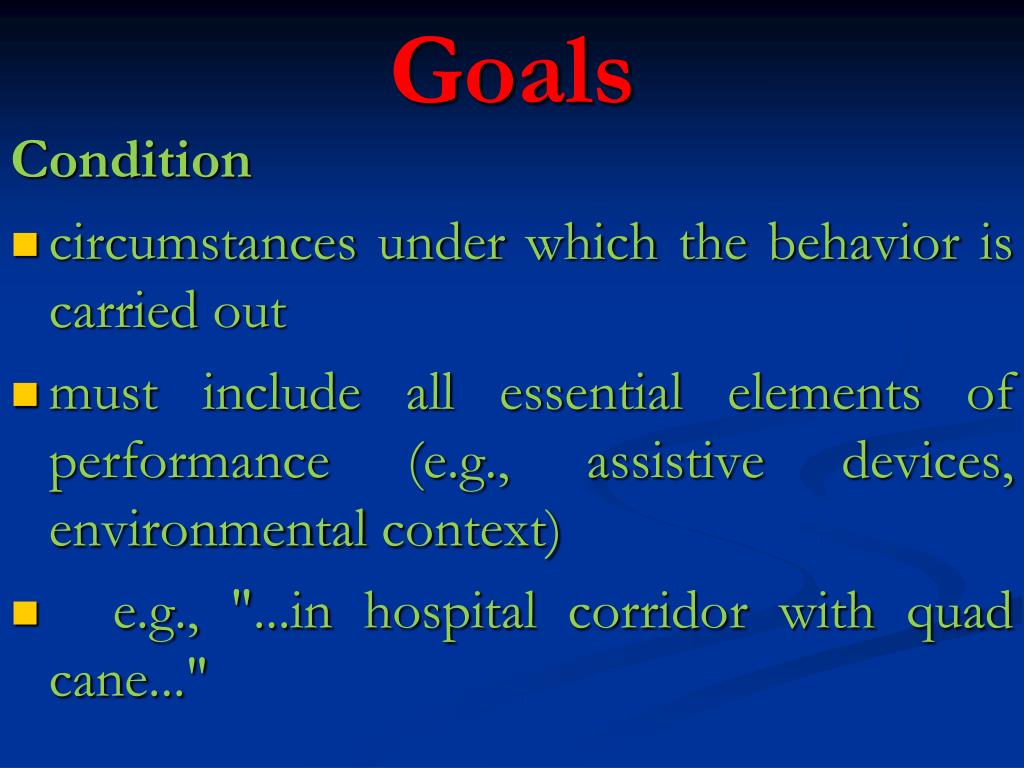 Goals

Condition

circumstances under which the behavior is carried out

must include all essential elements of performance (e.g., assistive devices, environmental context)

e.g., "...in hospital corridor with quad cane..."